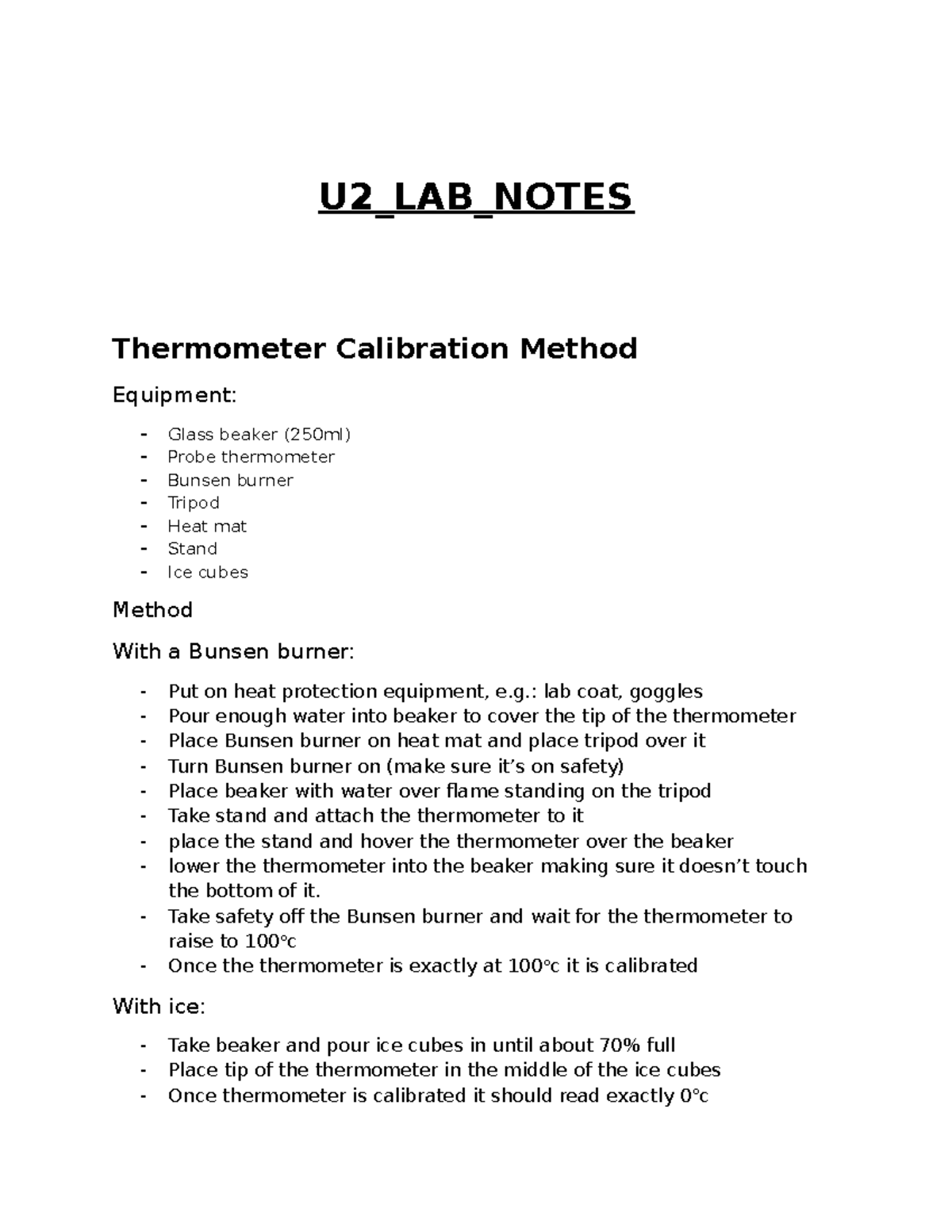 U2_LAB_NOTES

Thermometer Calibration Method

Equipment:

- Glass beaker (250ml)
- Probe thermometer
- Bunsen burner
- Tripod
- Heat mat
- Stand
- Ice cubes

Method

With a Bunsen burner:

- Put on heat protection equipment, e.g.: lab coat, goggles
- Pour enough water into beaker to cover the tip of the thermometer
- Place Bunsen burner on heat mat and place tripod over it
- Turn Bunsen burner on (make sure it's on safety)
- Place beaker with water over flame standing on the tripod
- Take stand and attach the thermometer to it
- place the stand and hover the thermometer over the beaker
- lower the thermometer into the beaker making sure it doesn't touch the bottom of it.
- Take safety off the Bunsen burner and wait for the thermometer to raise to 100°c
- Once the thermometer is exactly at 100°c it is calibrated

With ice:

- Take beaker and pour ice cubes in until about 70% full
- Place tip of the thermometer in the middle of the ice cubes
- Once thermometer is calibrated it should read exactly 0°c